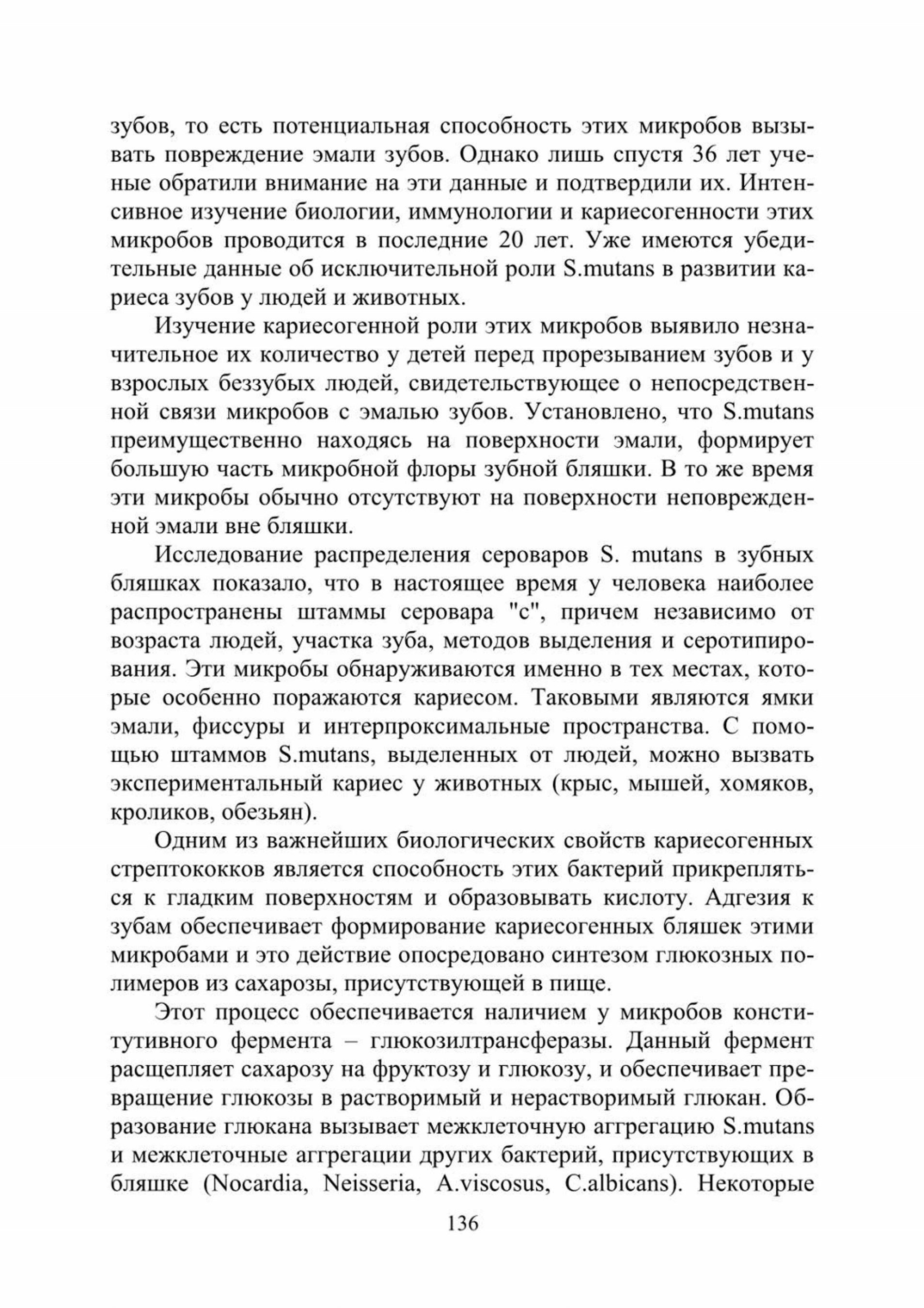 зубов, то есть потенциальная способность этих микробов вызывать повреждение эмали зубов. Однако лишь спустя 36 лет ученые обратили внимание на эти данные и подтвердили их. Интенсивное изучение биологии, иммунологии и кариесогенности этих микробов проводится в последние 20 лет. Уже имеются убедительные данные об исключительной роли S.mutans в развитии кариеса зубов у людей и животных.

Изучение кариесогенной роли этих микробов выявило незначительное их количество у детей перед прорезыванием зубов и у взрослых беззубых людей, свидетельствующее о непосредственной связи микробов с эмалью зубов. Установлено, что S.mutans преимущественно находясь на поверхности эмали, формирует большую часть микробной флоры зубной бляшки. В то же время эти микробы обычно отсутствуют на поверхности неповрежденной эмали вне бляшки.

Исследование распределения сероваров S. mutans в зубных бляшках показало, что в настоящее время у человека наиболее распространены штаммы серовара "с", причем независимо от возраста людей, участка зуба, методов выделения и серотипирования. Эти микробы обнаруживаются именно в тех местах, которые особенно поражаются кариесом. Таковыми являются ямки эмали, фиссуры и интерпроксимальные пространства. С помощью штаммов S.mutans, выделенных от людей, можно вызвать экспериментальный кариес у животных (крыс, мышей, хомяков, кроликов, обезьян).

Одним из важнейших биологических свойств кариесогенных стрептококков является способность этих бактерий прикрепляться к гладким поверхностям и образовывать кислоту. Адгезия к зубам обеспечивает формирование кариесогенных бляшек этими микробами и это действие опосредовано синтезом глюкозных полимеров из сахарозы, присутствующей в пище.

Этот процесс обеспечивается наличием у микробов конститутивного фермента – глюкозилтрансферазы. Данный фермент расщепляет сахарозу на фруктозу и глюкозу, и обеспечивает превращение глюкозы в растворимый и нерастворимый глюкан. Образование глюкана вызывает межклеточную аггрегацию S.mutans и межклеточные аггрегации других бактерий, присутствующих в бляшке (Nocardia, Neisseria, A.viscosus, C.albicans). Некоторые

136